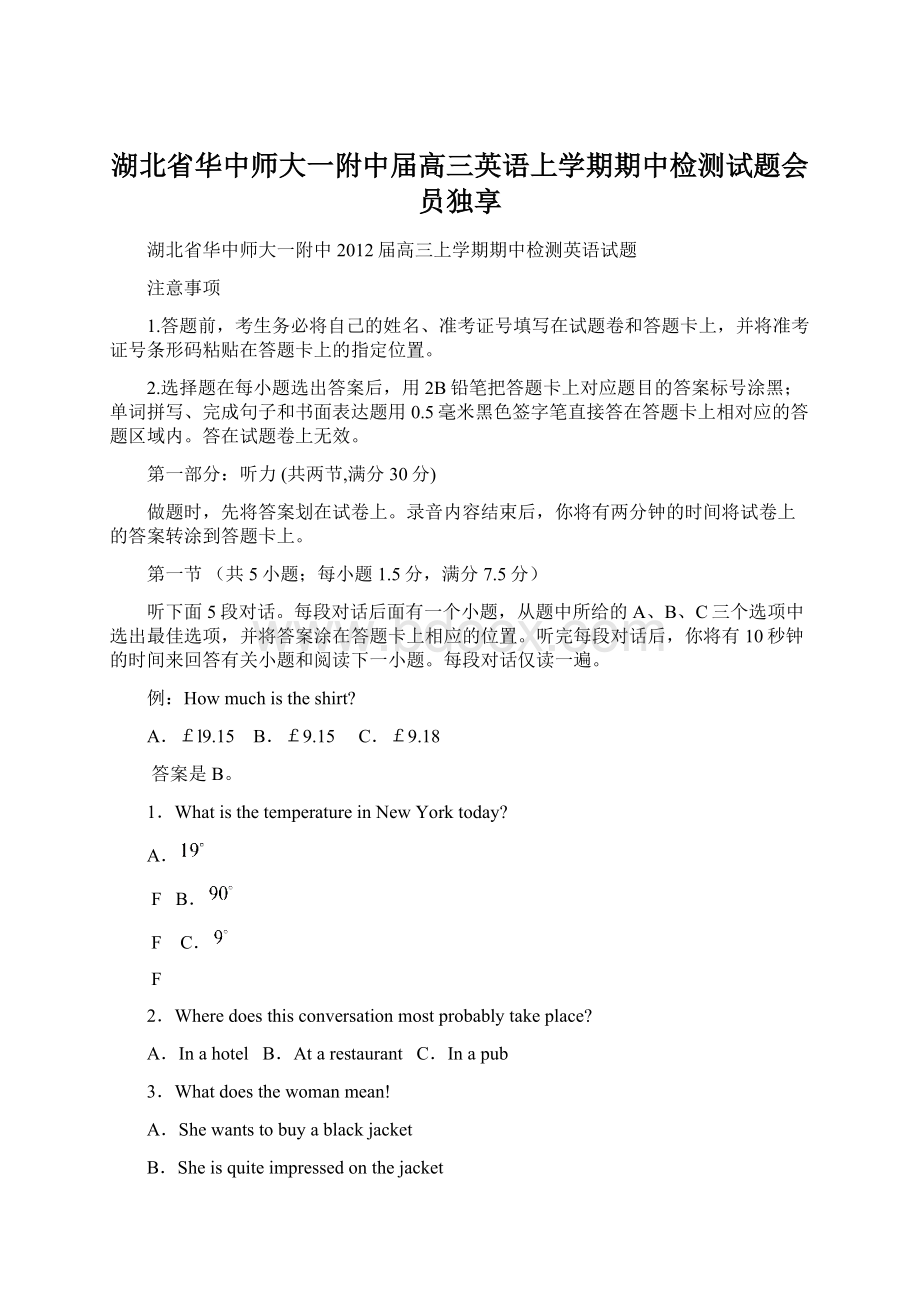 湖北省华中师大一附中届高三英语上学期期中检测试题会员独享

湖北省华中师大一附中2012届高三上学期期中检测英语试题

注意事项

1.答题前，考生务必将自己的姓名、准考证号填写在试题卷和答题卡上，并将准考证号条形码粘贴在答题卡上的指定位置。

2.选择题在每小题选出答案后，用2B铅笔把答题卡上对应题目的答案标号涂黑；单词拼写、完成句子和书面表达题用0.5毫米黑色签字笔直接答在答题卡上相对应的答题区域内。答在试题卷上无效。

第一部分：听力 (共两节,满分30分)

做题时，先将答案划在试卷上。录音内容结束后，你将有两分钟的时间将试卷上的答案转涂到答题卡上。

第一节 （共5小题；每小题1.5分，满分7.5分）

听下面5段对话。每段对话后面有一个小题，从题中所给的A、B、C三个选项中选出最佳选项，并将答案涂在答题卡上相应的位置。听完每段对话后，你将有10秒钟的时间来回答有关小题和阅读下一小题。每段对话仅读一遍。

例：How much is the shirt?

A．￡l9.15 B．￡9.15 C．￡9.18

答案是B。

1．What is the temperature in New York today?

A．$19^{\circ}$

F B．$90^{\circ}$

F C．$9^{\circ}$

F

2．Where does this conversation most probably take place?

A．In a hotel B．At a restaurant C．In a pub

3．What does the woman mean!

A．She wants to buy a black jacket

B．She is quite impressed on the jacket